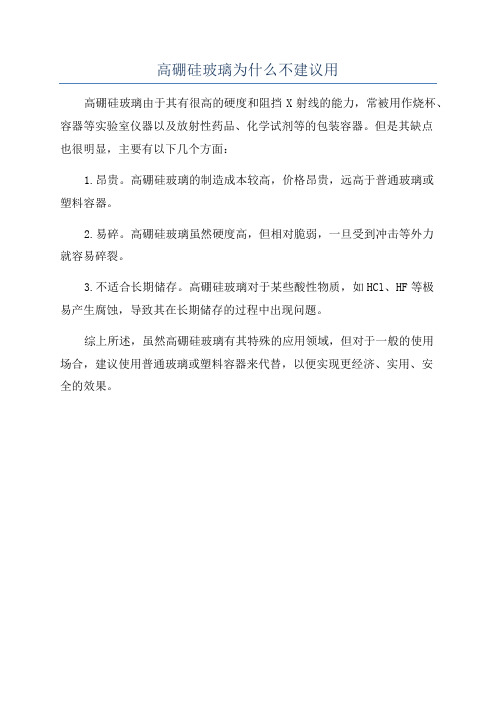 高硼硅玻璃为什么不建议用

高硼硅玻璃由于其有很高的硬度和阻挡 X 射线的能力，常被用作烧杯、容器等实验室仪器以及放射性药品、化学试剂等的包装容器。但是其缺点也很明显，主要有以下几个方面：

1.昂贵。高硼硅玻璃的制造成本较高，价格昂贵，远高于普通玻璃或塑料容器。

2.易碎。高硼硅玻璃虽然硬度高，但相对脆弱，一旦受到冲击等外力就容易碎裂。

3.不适合长期储存。高硼硅玻璃对于某些酸性物质，如 HCl、HF 等极易产生腐蚀，导致其在长期储存的过程中出现问题。

综上所述，虽然高硼硅玻璃有其特殊的应用领域，但对于一般的使用场合，建议使用普通玻璃或塑料容器来代替，以便实现更经济、实用、安全的效果。